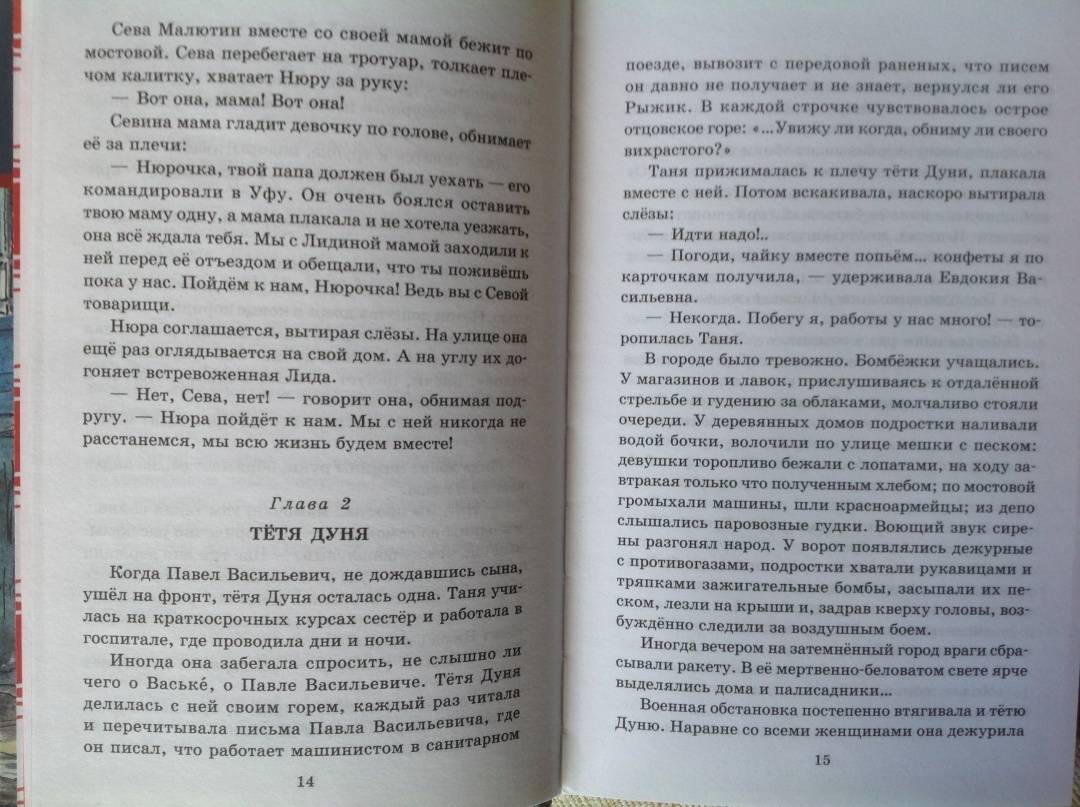 Сева Малютин вместе со своей мамой бежит по мостовой. Сева перебегает на тротуар, толкает плечом калитку, хватает Нюру за руку:

— Вот она, мама! Вот она!

Севина мама гладит девочку по голове, обнимает её за плечи:

— Нюрочка, твой папа должен был уехать — его командировали в Уфу. Он очень боялся оставить твою маму одну, а мама плакала и не хотела уезжать, она всё ждала тебя. Мы с Лидиной мамой заходили к ней перед её отъездом и обещали, что ты поживёшь пока у нас. Пойдём к нам, Нюрочка! Ведь вы с Севой товарищи.

Нюра соглашается, вытирая слёзы. На улице она ещё раз оглядывается на свой дом. А на углу их догоняет встревоженная Лида.

— Нет, Сева, нет! — говорит она, обнимая подругу. — Нюра пойдёт к нам. Мы с ней никогда не расстанемся, мы всю жизнь будем вместе!

Глава 2

ТЁТЯ ДУНЯ

Когда Павел Васильевич, не дождавшись сына, ушёл на фронт, тётя Дуня осталась одна. Таня училась на краткосрочных курсах сестёр и работала в госпитале, где проводила дни и ночи.

Иногда она забегала спросить, не слышно ли чего о Ваське́, о Павле Васильевиче. Тётя Дуня делилась с ней своим горем, каждый раз читала и перечитывала письма Павла Васильевича, где он писал, что работает машинистом в санитарном

14

поезде, вывозит с передовой раненых, что писем он давно не получает и не знает, вернулся ли его Рыжик. В каждой строчке чувствовалось острое отцовское горе: «...Увижу ли когда, обниму ли своего вихрастого?»

Таня прижималась к плечу тёти Дуни, плакала вместе с ней. Потом вскакивала, наскоро вытирала слёзы:

— Идти надо!..

— Погоди, чайку вместе попьём... конфеты я по карточкам получила, — удерживала Евдокия Васильевна.

— Некогда. Побегу я, работы у нас много! — торопилась Таня.

В городе было тревожно. Бомбёжки учащались. У магазинов и лавок, прислушиваясь к отдалённой стрельбе и гудению за облаками, молчаливо стояли очереди. У деревянных домов подростки наливали водой бочки, волочили по улице мешки с песком: девушки торопливо бежали с лопатами, на ходу завтракая только что полученным хлебом; по мостовой громыхали машины, шли красноармейцы; из депо слышались паровозные гудки. Воющий звук сирены разгонял народ. У ворот появлялись дежурные с противогазами, подростки хватали рукавицами и тряпками зажигательные бомбы, засыпали их песком, лезли на крыши и, задрав кверху головы, возбуждённо следили за воздушным боем.

Иногда вечером на затемнённый город враги сбрасывали ракету. В её мертвенно-беловатом свете ярче выделялись дома и палисадники...

Военная обстановка постепенно втягивала и тётю Дуню. Наравне со всеми женщинами она дежурила

15